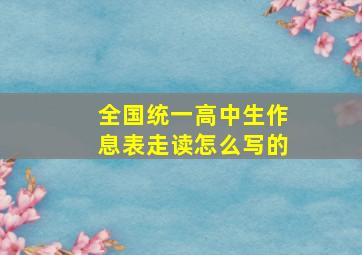 全国统一高中生作息表走读怎么写的